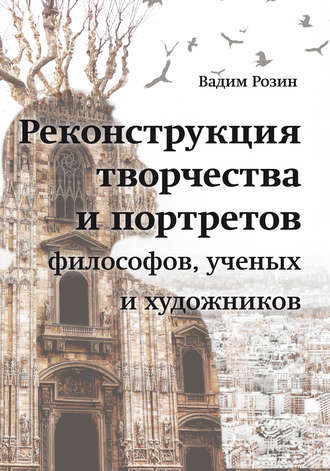 Вадим Розин

Реконструкция творчества и портретов философов, ученых и художников